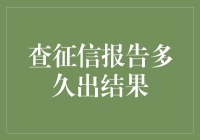 查征信报告多久出结果